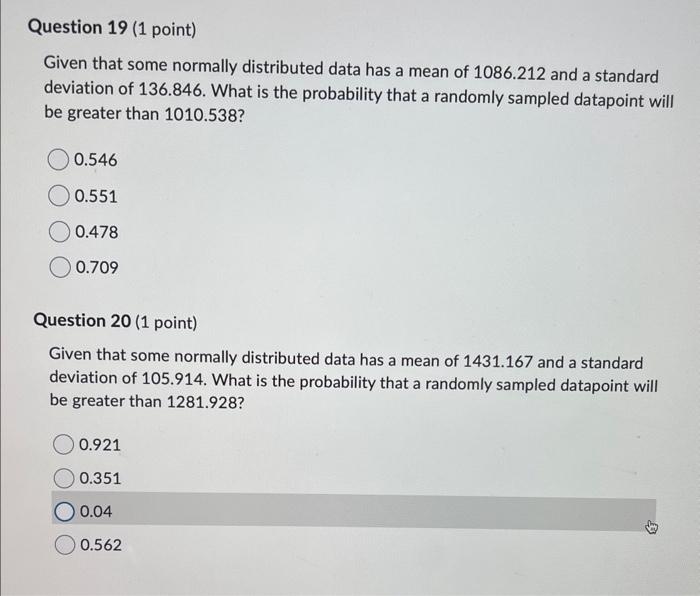 Question 19 (1 point)

Given that some normally distributed data has a mean of 1086.212 and a standard deviation of 136.846. What is the probability that a randomly sampled datapoint will be greater than 1010.538?

0.546

0.551

0.478

0.709

Question 20 (1 point)

Given that some normally distributed data has a mean of 1431.167 and a standard deviation of 105.914. What is the probability that a randomly sampled datapoint will be greater than 1281.928?

0.921

0.351

0.04

0.562